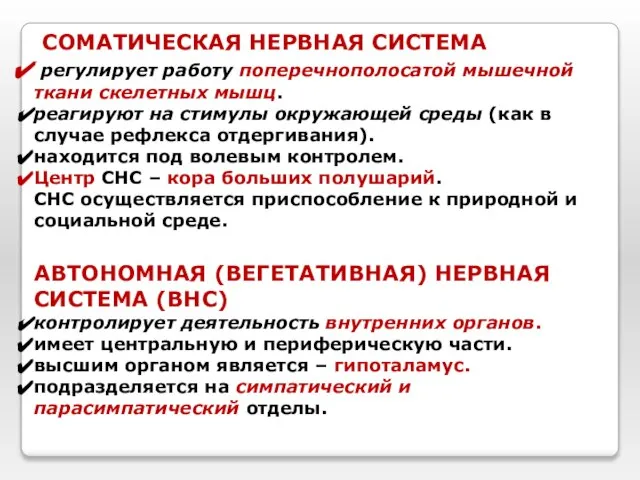 СОМАТИЧЕСКАЯ НЕРВНАЯ СИСТЕМА

✔ регулирует работу поперечнополосатой мышечной ткани скелетных мышц.
✔реагируют на стимулы окружающей среды (как в случае рефлекса отдергивания).
✔находится под волевым контролем.
✔Центр СНС – кора больших полушарий.
СНС осуществляется приспособление к природной и социальной среде.

АВТОНОМНАЯ (ВЕГЕТАТИВНАЯ) НЕРВНАЯ СИСТЕМА (ВНС)
✔контролирует деятельность внутренних органов.
✔имеет центральную и периферическую части.
✔высшим органом является – гипоталамус.
✔подразделяется на симпатический и парасимпатический отделы.